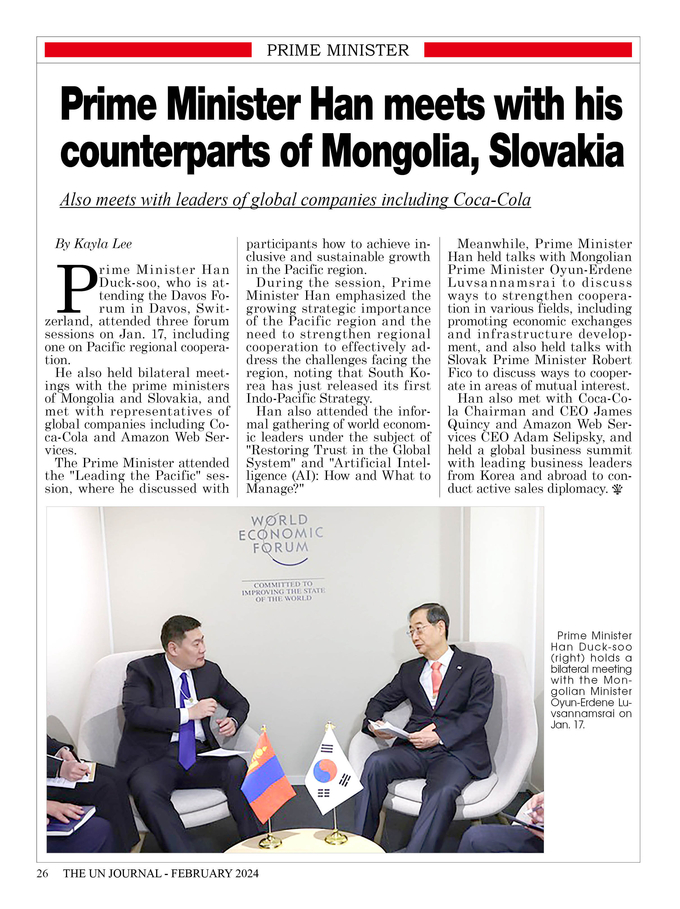 PRIME MINISTER

Prime Minister Han meets with his counterparts of Mongolia, Slovakia

Also meets with leaders of global companies including Coca-Cola

By Kayla Lee

Prime Minister Han Duck-soo, who is attending the Davos Forum in Davos, Switzerland, attended three forum sessions on Jan. 17, including one on Pacific regional cooperation.

He also held bilateral meetings with the prime ministers of Mongolia and Slovakia, and met with representatives of global companies including Coca-Cola and Amazon Web Services.

The Prime Minister attended the "Leading the Pacific" session, where he discussed with participants how to achieve inclusive and sustainable growth in the Pacific region.

During the session, Prime Minister Han emphasized the growing strategic importance of the Pacific region and the need to strengthen regional cooperation to effectively address the challenges facing the region, noting that South Korea has just released its first Indo-Pacific Strategy.

Han also attended the informal gathering of world economic leaders under the subject of "Restoring Trust in the Global System" and "Artificial Intelligence (AI): How and What to Manage?"

Meanwhile, Prime Minister Han held talks with Mongolian Prime Minister Oyun-Erdene Luvsannamsrai to discuss ways to strengthen cooperation in various fields, including promoting economic exchanges and infrastructure development, and also held talks with Slovak Prime Minister Robert Fico to discuss ways to cooperate in areas of mutual interest.

Han also met with Coca-Cola Chairman and CEO James Quincy and Amazon Web Services CEO Adam Selipsky, and held a global business summit with leading business leaders from Korea and abroad to conduct active sales diplomacy.

WORLD ECONOMIC FORUM

COMMITTED TO IMPROVING THE STATE OF THE WORLD

Prime Minister Han Duck-soo (right) holds a bilateral meeting with the Mongolian Minister Oyun-Erdene Luvsannamsrai on Jan. 17.

26 THE UN JOURNAL - FEBRUARY 2024